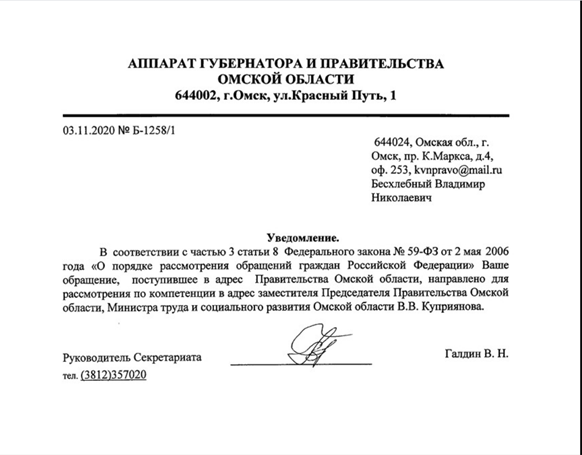 АППАРАТ ГУБЕРНАТОРА И ПРАВИТЕЛЬСТВА
ОМСКОЙ ОБЛАСТИ
644002, г.Омск, ул.Красный Путь, 1

03.11.2020 № Б-1258/1

644024, Омская обл., г. Омск, пр. К.Маркса, д.4, оф. 253, kvnpravo@mail.ru
Бесхлебный Владимир Николаевич

Уведомление.

В соответствии с частью 3 статьи 8 Федерального закона № 59-ФЗ от 2 мая 2006 года «О порядке рассмотрения обращений граждан Российской Федерации» Ваше обращение, поступившее в адрес Правительства Омской области, направлено для рассмотрения по компетенции в адрес заместителя Председателя Правительства Омской области, Министра труда и социального развития Омской области В.В. Куприянова.

Руководитель Секретариата

Галдин В. Н.

тел. (3812)357020